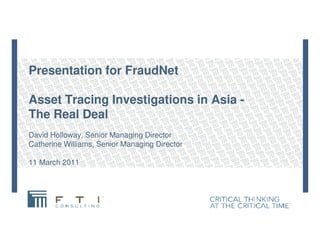 Presentation for FraudNet

Asset Tracing Investigations in Asia - The Real Deal

David Holloway, Senior Managing Director
Catherine Williams, Senior Managing Director

11 March 2011

F T I
CONSULTING

CRITICAL THINKING
AT THE CRITICAL TIME™